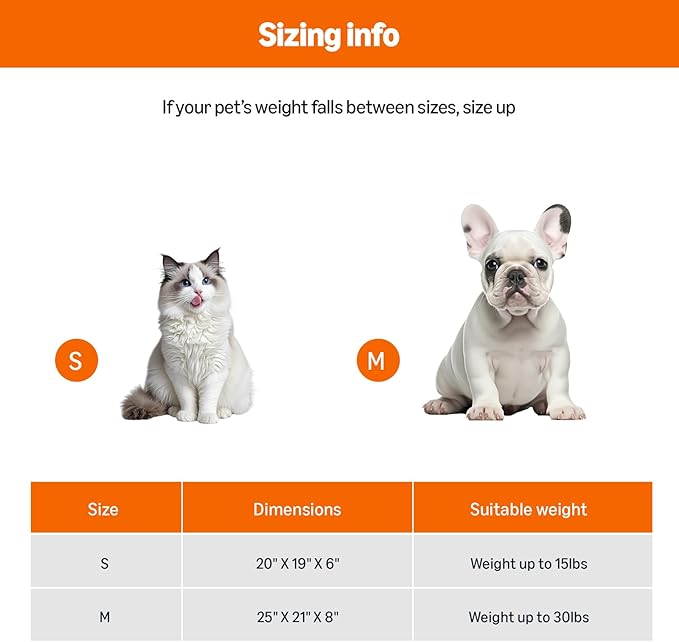 Sizing info

If your pet's weight falls between sizes, size up

S

M

| Size | Dimensions | Suitable weight |
|---|---|---|
| S | 20" X 19" X 6" | Weight up to 15lbs |
| M | 25" X 21" X 8" | Weight up to 30lbs |